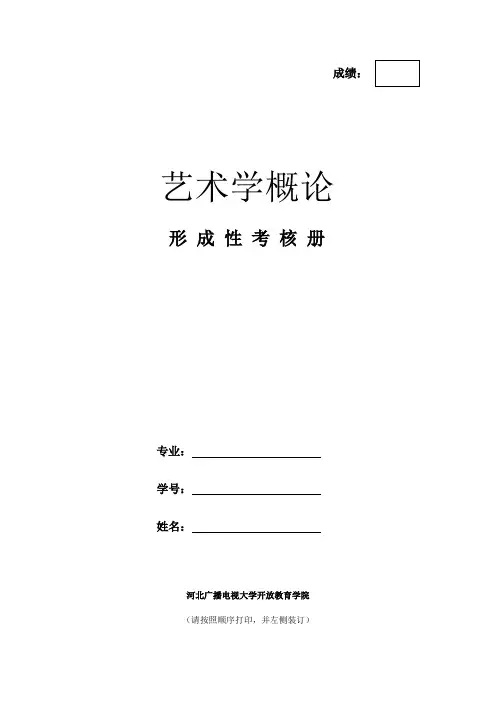 成绩：

艺术学概论

形成性考核册

专业：____

学号：____

姓名：____

河北广播电视大学开放教育学院

（请按照顺序打印，并左侧装订）